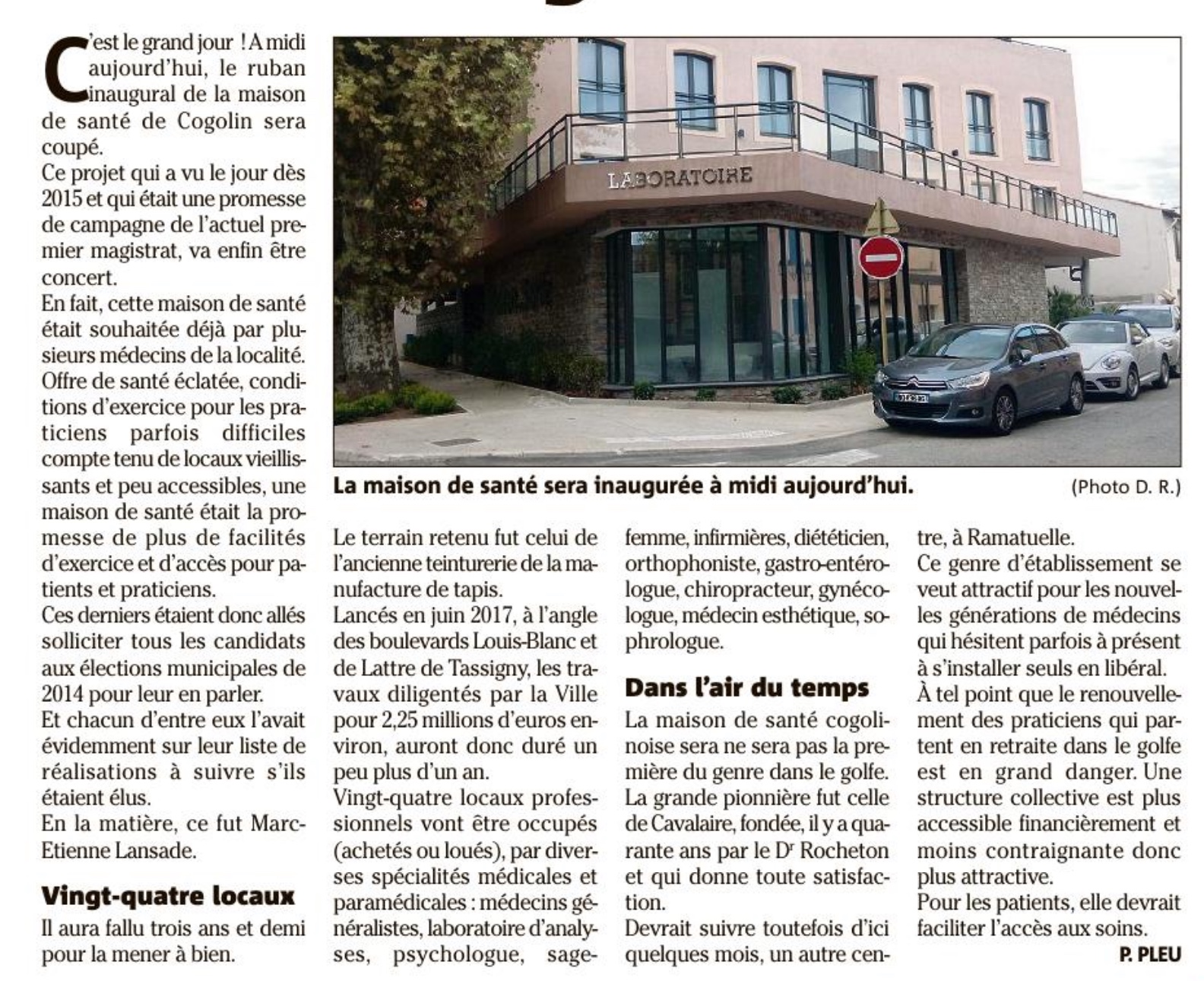 C'est le grand jour ! A midi aujourd'hui, le ruban inaugural de la maison de santé de Cogolin sera coupé.
Ce projet qui a vu le jour dès 2015 et qui était une promesse de campagne de l'actuel premier magistrat, va enfin être concert.
En fait, cette maison de santé était souhaitée déjà par plusieurs médecins de la localité.
Offre de santé éclatée, conditions d'exercice pour les praticiens parfois difficiles compte tenu de locaux vieillissants et peu accessibles, une maison de santé était la promesse de plus de facilités d'exercice et d'accès pour patients et praticiens.
Ces derniers étaient donc allés solliciter tous les candidats aux élections municipales de 2014 pour leur en parler.
Et chacun d'entre eux l'avait évidemment sur leur liste de réalisations à suivre s'ils étaient élus.
En la matière, ce fut Marc-Etienne Lansade.

Vingt-quatre locaux

Il aura fallu trois ans et demi pour la mener à bien.

LABORATOIRE

La maison de santé sera inaugurée à midi aujourd'hui. (Photo D. R.)

Le terrain retenu fut celui de l'ancienne teinturerie de la manufacture de tapis.
Lancés en juin 2017, à l'angle des boulevards Louis-Blanc et de Lattre de Tassigny, les travaux diligentés par la Ville pour 2,25 millions d'euros environ, auront donc duré un peu plus d'un an.
Vingt-quatre locaux professionnels vont être occupés (achetés ou loués), par diverses spécialités médicales et paramédicales : médecins généralistes, laboratoire d'analyses, psychologue, sage-femme, infirmières, diététicien, orthophoniste, gastro-entérologue, chiropracteur, gynécologue, médecin esthétique, sophrologue.

Dans l'air du temps

La maison de santé cogolinoise sera ne sera pas la première du genre dans le golfe.
La grande pionnière fut celle de Cavalaire, fondée, il y a quarante ans par le Dr Rocheton et qui donne toute satisfaction.
Devrait suivre toutefois d'ici quelques mois, un autre centre, à Ramatuelle.
Ce genre d'établissement se veut attractif pour les nouvelles générations de médecins qui hésitent parfois à présent à s'installer seuls en libéral.
À tel point que le renouvellement des praticiens qui partent en retraite dans le golfe est en grand danger. Une structure collective est plus accessible financièrement et moins contraignante donc plus attractive.
Pour les patients, elle devrait faciliter l'accès aux soins.
P. PLEU